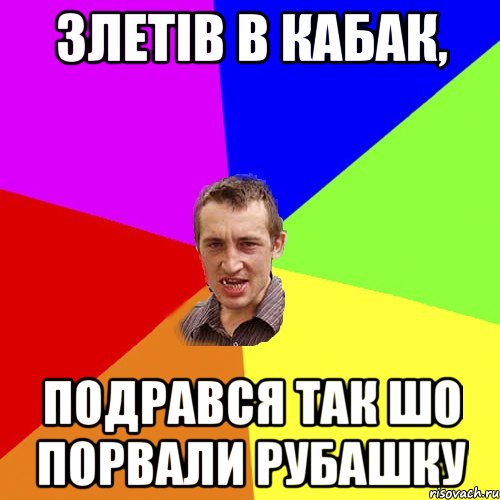 ЗЛЕТІВ В КАБАК,

ПОДРАВСЯ ТАК ШО ПОРВАЛИ РУБАШКУ

risovach.ru